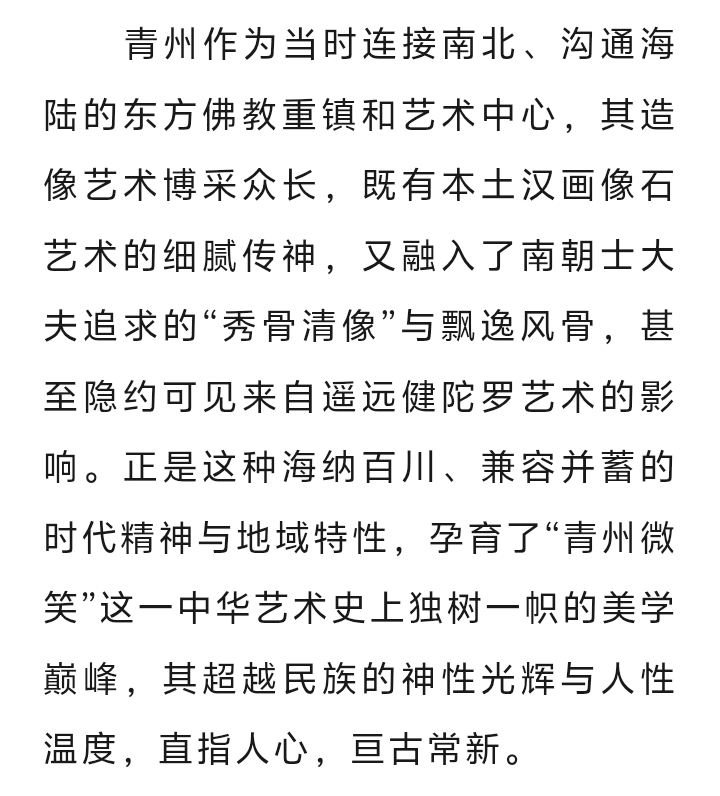 青州作为当时连接南北、沟通海陆的东方佛教重镇和艺术中心，其造像艺术博采众长，既有本土汉画像石艺术的细腻传神，又融入了南朝士大夫追求的“秀骨清像”与飘逸风骨，甚至隐约可见来自遥远健陀罗艺术的影响。正是这种海纳百川、兼容并蓄的时代精神与地域特性，孕育了“青州微笑”这一中华艺术史上独树一帜的美学巅峰，其超越民族的神性光辉与人性温度，直指人心，亘古常新。